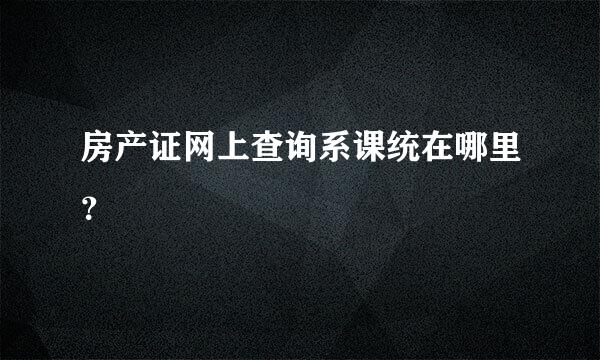 房产证网上查询系课统在哪里?